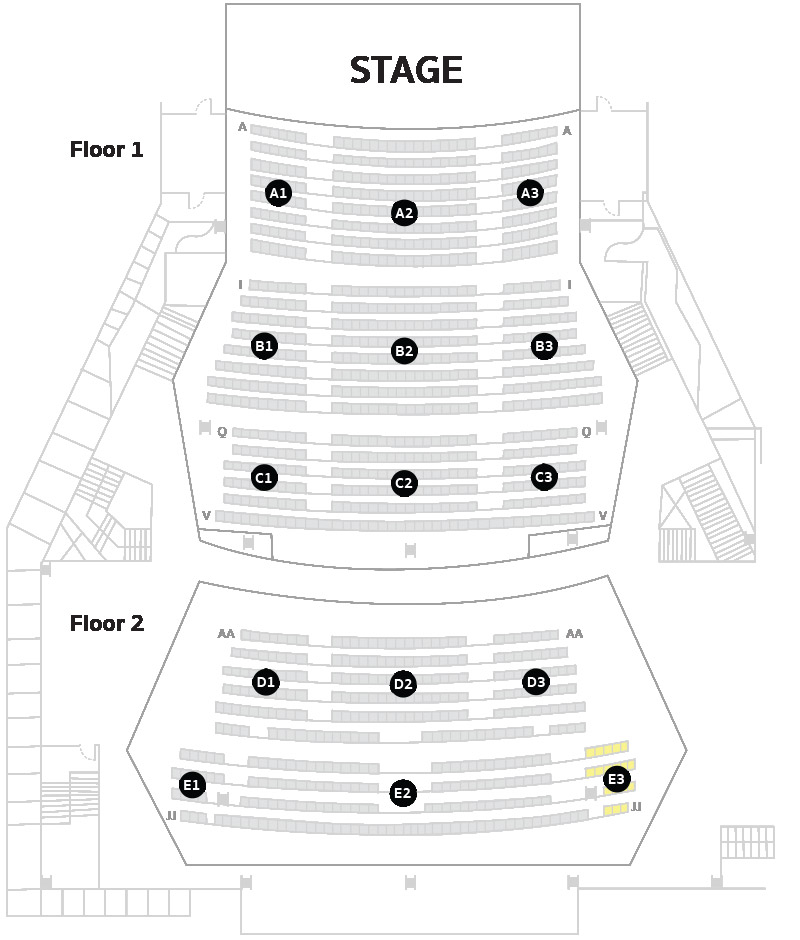 STAGE

Floor 1

A A

A1 A2 A3

I I

B1 B2 B3

Q Q

C1 C2 C3

V V

Floor 2

AA AA

D1 D2 D3

E1 E2 E3

JJ JJ